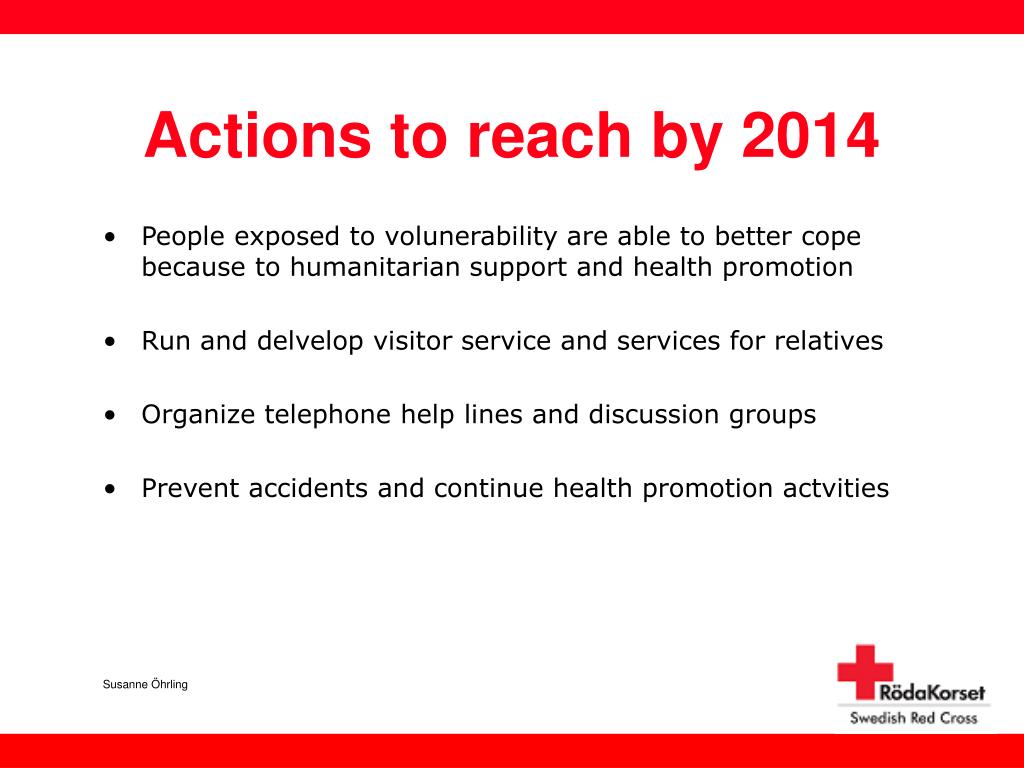 Actions to reach by 2014

• People exposed to volunerability are able to better cope because to humanitarian support and health promotion

• Run and delvelop visitor service and services for relatives

• Organize telephone help lines and discussion groups

• Prevent accidents and continue health promotion actvities

Susanne Öhrling

RödaKorset
Swedish Red Cross